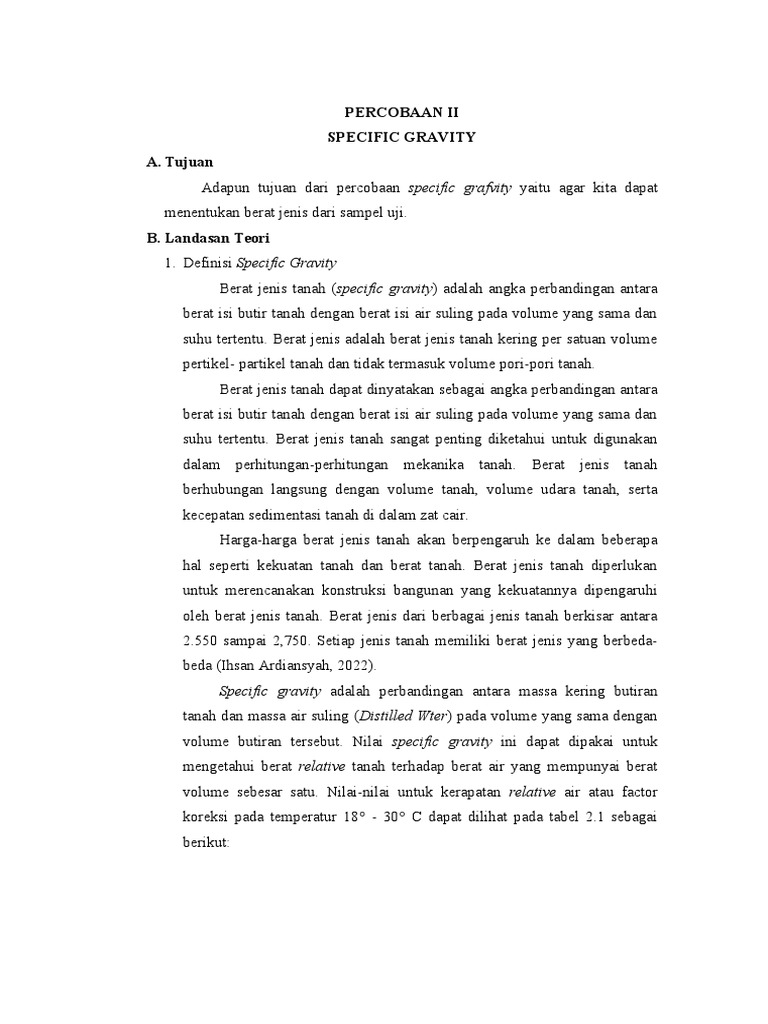 PERCOBAAN II
SPECIFIC GRAVITY

A. Tujuan

Adapun tujuan dari percobaan specific grafvity yaitu agar kita dapat menentukan berat jenis dari sampel uji.

B. Landasan Teori

1. Definisi Specific Gravity

Berat jenis tanah (specific gravity) adalah angka perbandingan antara berat isi butir tanah dengan berat isi air suling pada volume yang sama dan suhu tertentu. Berat jenis adalah berat jenis tanah kering per satuan volume pertikel- partikel tanah dan tidak termasuk volume pori-pori tanah.

Berat jenis tanah dapat dinyatakan sebagai angka perbandingan antara berat isi butir tanah dengan berat isi air suling pada volume yang sama dan suhu tertentu. Berat jenis tanah sangat penting diketahui untuk digunakan dalam perhitungan-perhitungan mekanika tanah. Berat jenis tanah berhubungan langsung dengan volume tanah, volume udara tanah, serta kecepatan sedimentasi tanah di dalam zat cair.

Harga-harga berat jenis tanah akan berpengaruh ke dalam beberapa hal seperti kekuatan tanah dan berat tanah. Berat jenis tanah diperlukan untuk merencanakan konstruksi bangunan yang kekuatannya dipengaruhi oleh berat jenis tanah. Berat jenis dari berbagai jenis tanah berkisar antara 2.550 sampai 2,750. Setiap jenis tanah memiliki berat jenis yang berbeda-beda (Ihsan Ardiansyah, 2022).

Specific gravity adalah perbandingan antara massa kering butiran tanah dan massa air suling (Distilled Wter) pada volume yang sama dengan volume butiran tersebut. Nilai specific gravity ini dapat dipakai untuk mengetahui berat relative tanah terhadap berat air yang mempunyai berat volume sebesar satu. Nilai-nilai untuk kerapatan relative air atau factor koreksi pada temperatur 18° - 30° C dapat dilihat pada tabel 2.1 sebagai berikut: